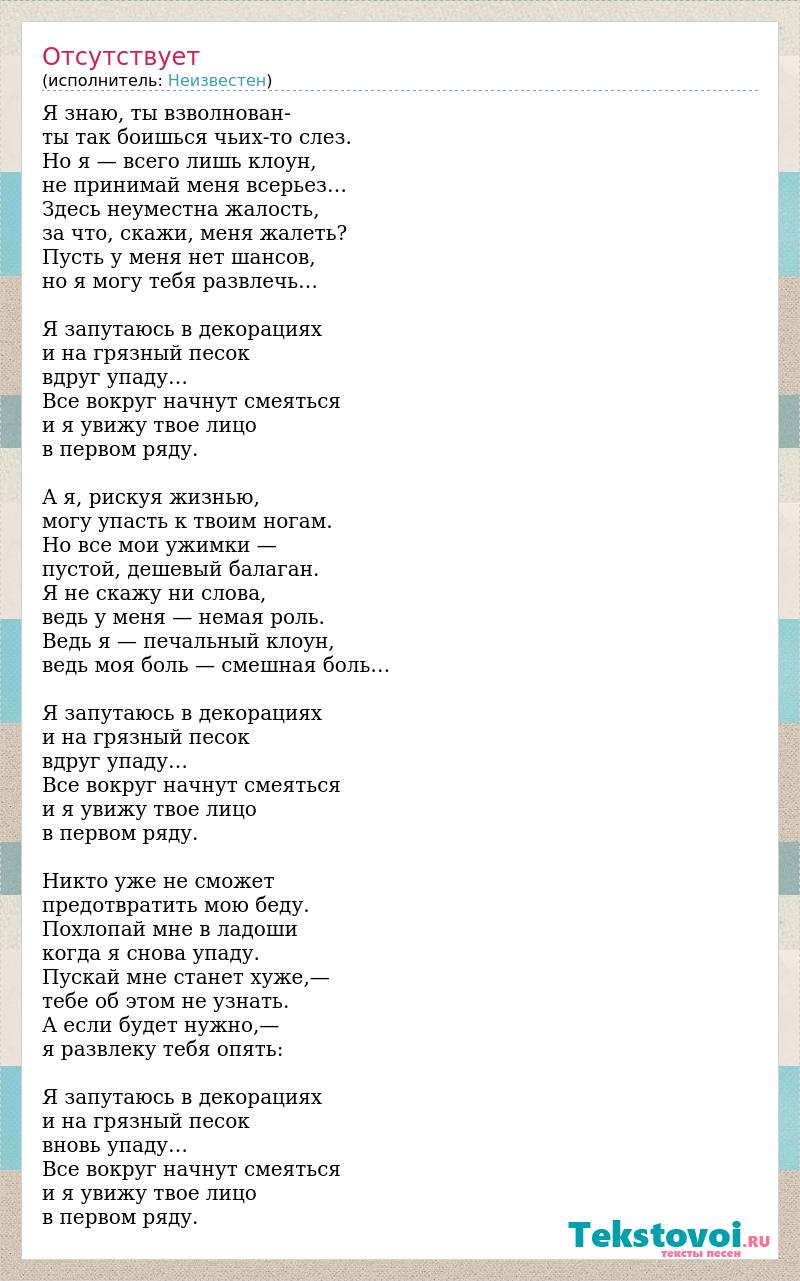 Отсутствует
(исполнитель: Неизвестен)

Я знаю, ты взволнован-
ты так боишься чьих-то слез.
Но я — всего лишь клоун,
не принимай меня всерьез…
Здесь неуместна жалость,
за что, скажи, меня жалеть?
Пусть у меня нет шансов,
но я могу тебя развлечь…

Я запутаюсь в декорациях
и на грязный песок
вдруг упаду…
Все вокруг начнут смеяться
и я увижу твое лицо
в первом ряду.

А я, рискуя жизнью,
могу упасть к твоим ногам.
Но все мои ужимки —
пустой, дешевый балаган.
Я не скажу ни слова,
ведь у меня — немая роль.
Ведь я — печальный клоун,
ведь моя боль — смешная боль…

Я запутаюсь в декорациях
и на грязный песок
вдруг упаду…
Все вокруг начнут смеяться
и я увижу твое лицо
в первом ряду.

Никто уже не сможет
предотвратить мою беду.
Похлопай мне в ладоши
когда я снова упаду.
Пускай мне станет хуже,—
тебе об этом не узнать.
А если будет нужно,—
я развлеку тебя опять:

Я запутаюсь в декорациях
и на грязный песок
вновь упаду…
Все вокруг начнут смеяться
и я увижу твое лицо
в первом ряду.

Tekstovoi.RU
тексты песен